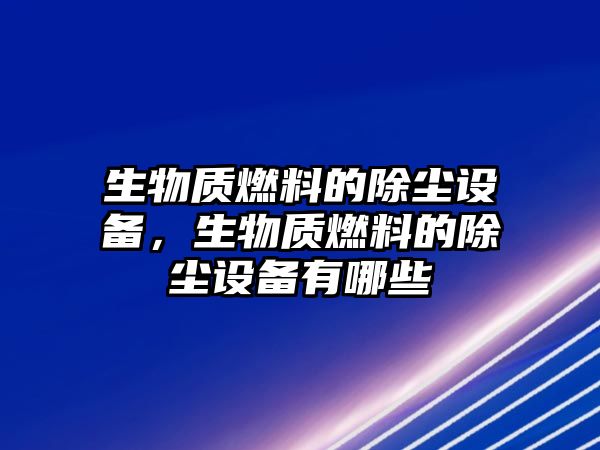 生物质燃料的除尘设备，生物质燃料的除尘设备有哪些